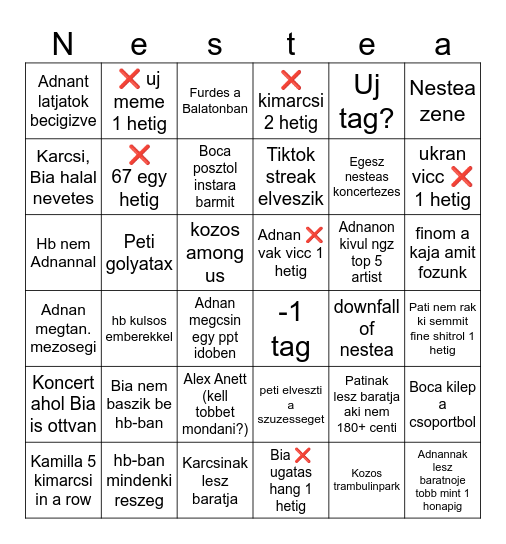 | N | e | s | t | e | a |
|---|---|---|---|---|---|
| Adnant latjatok becigizve | ❌ uj meme 1 hetig | Furdes a Balatonban | ❌ kimarcsi 2 hetig | Uj tag? | Nestea zene |
| Karcsi, Bia halal nevetes | ❌ 67 egy hetig | Boca posztol instara barmit | Tiktok streak elveszik | Egesz nesteas koncertezes | ukran vicc ❌ 1 hetig |
| Hb nem Adnannal | Peti golyatax | kozos among us | Adnan ❌ vak vicc 1 hetig | Adnanon kivul ngz top 5 artist | finom a kaja amit fozunk |
| Adnan megtan. mezosegi | hb kulsos emberekkel | Adnan megcsin egy ppt idoben | -1 tag | downfall of nestea | Pati nem rak ki semmit fine shitrol 1 hetig |
| Koncert ahol Bia is ottvan | Bia nem baszik be hb-ban | Alex Anett (kell tobbet mondani?) | peti elveszti a szuzesseget | Patinak lesz baratja aki nem 180+ centi | Boca kilep a csoportbol |
| Kamilla 5 kimarcsi in a row | hb-ban mindenki reszeg | Karcsinak lesz baratja | Bia ❌ ugatas hang 1 hetig | Kozos trambulinpark | Adnannak lesz baratnoje tobb mint 1 honapig |